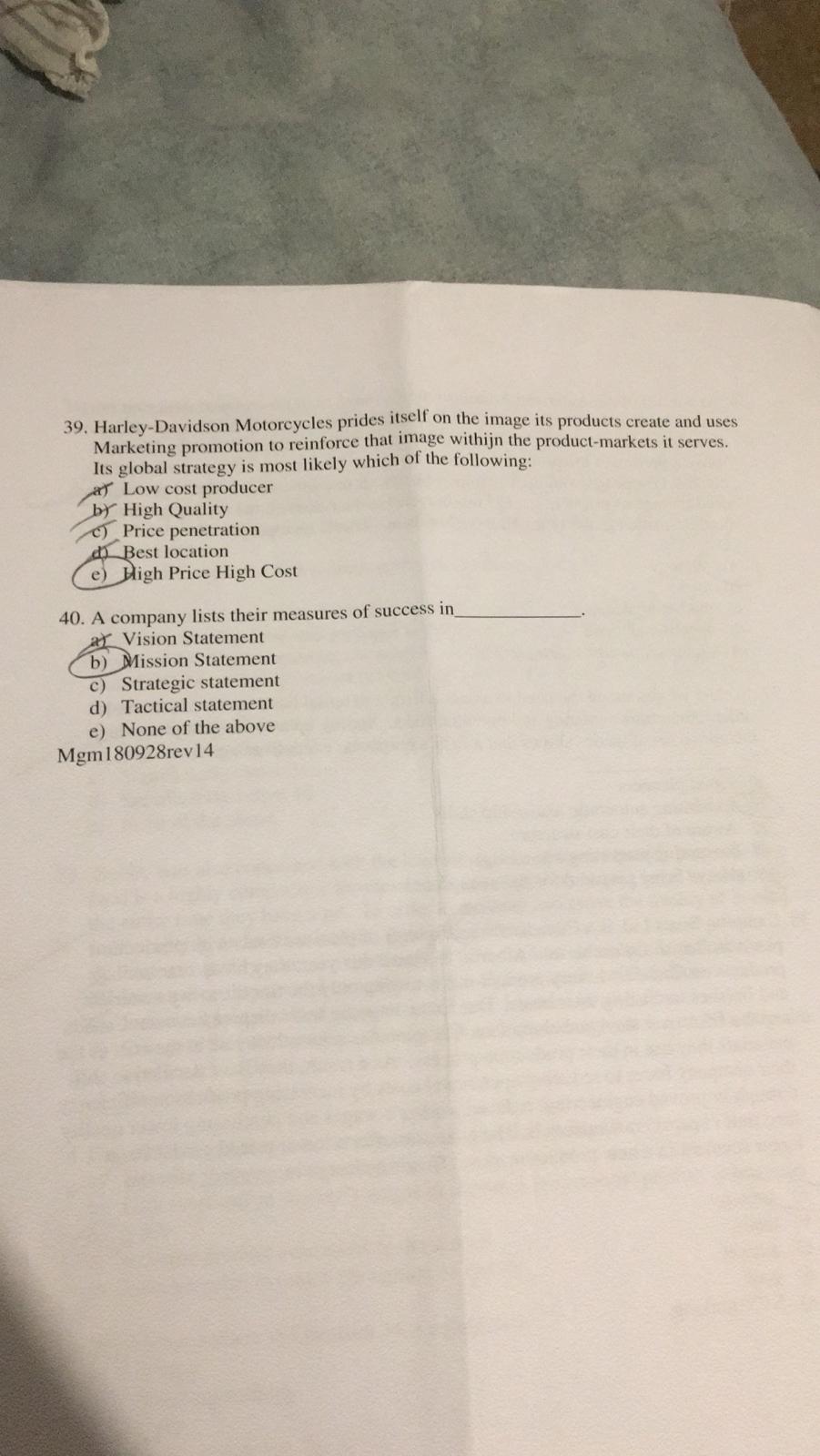 39. Harley-Davidson Motorcycles prides itself on the image its products create and uses Marketing promotion to reinforce that image withijn the product-markets it serves. Its global strategy is most likely which of the following:
a) Low cost producer
b) High Quality
c) Price penetration
d) Best location
e) High Price High Cost

40. A company lists their measures of success in____.
a) Vision Statement
b) Mission Statement
c) Strategic statement
d) Tactical statement
e) None of the above
Mgm180928rev14